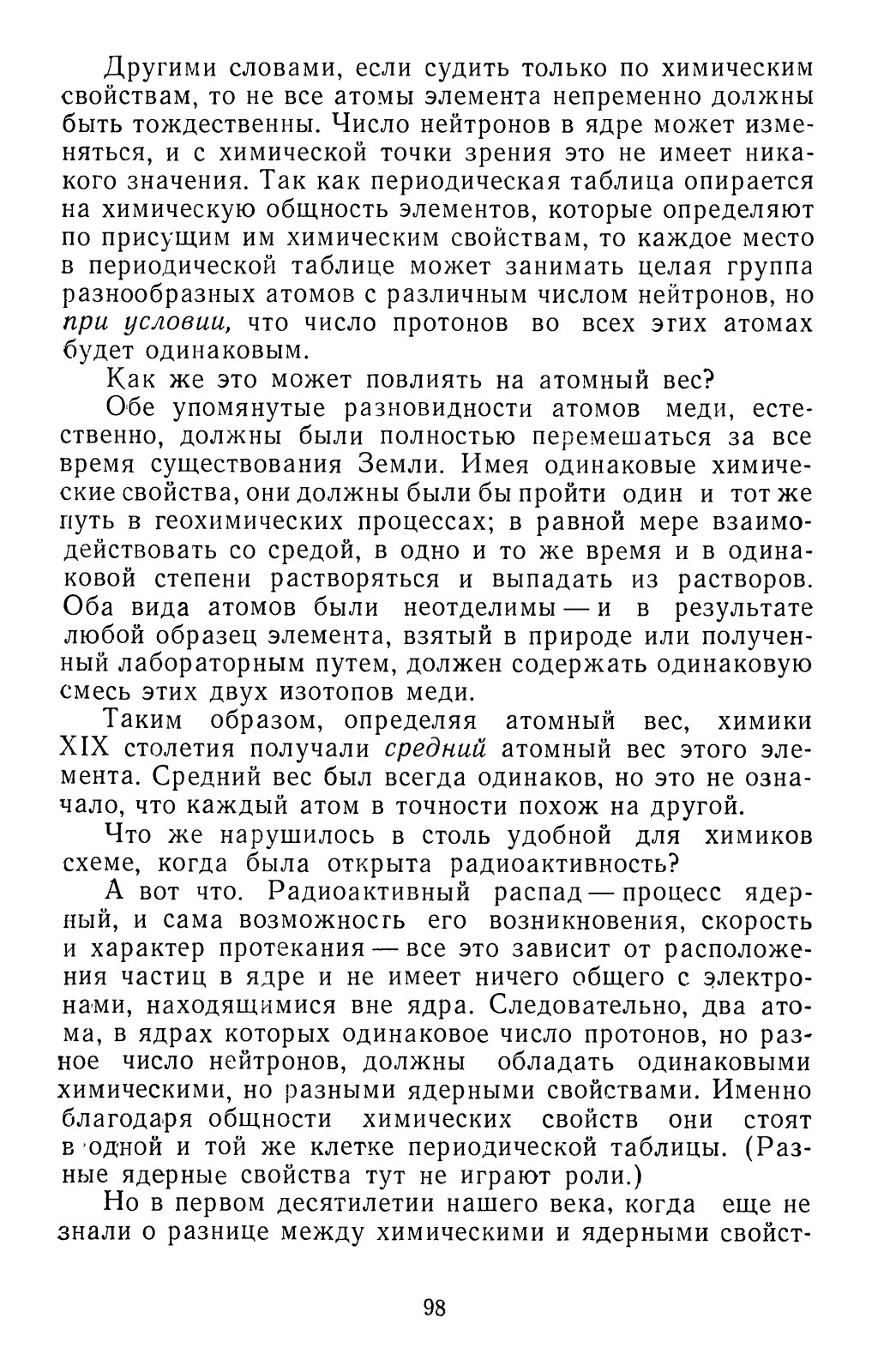 Другими словами, если судить только по химическим свойствам, то не все атомы элемента непременно должны быть тождественны. Число нейтронов в ядре может изменяться, и с химической точки зрения это не имеет никакого значения. Так как периодическая таблица опирается на химическую общность элементов, которые определяют по присущим им химическим свойствам, то каждое место в периодической таблице может занимать целая группа разнообразных атомов с различным числом нейтронов, но при условии, что число протонов во всех этих атомах будет одинаковым.

Как же это может повлиять на атомный вес?

Обе упомянутые разновидности атомов меди, естественно, должны были полностью перемешаться за все время существования Земли. Имея одинаковые химические свойства, они должны были бы пройти один и тот же путь в геохимических процессах; в равной мере взаимодействовать со средой, в одно и то же время и в одинаковой степени растворяться и выпадать из растворов. Оба вида атомов были неотделимы — и в результате любой образец элемента, взятый в природе или полученный лабораторным путем, должен содержать одинаковую смесь этих двух изотопов меди.

Таким образом, определяя атомный вес, химики XIX столетия получали средний атомный вес этого элемента. Средний вес был всегда одинаков, но это не означало, что каждый атом в точности похож на другой.

Что же нарушилось в столь удобной для химиков схеме, когда была открыта радиоактивность?

А вот что. Радиоактивный распад — процесс ядерный, и сама возможность его возникновения, скорость и характер протекания — все это зависит от расположения частиц в ядре и не имеет ничего общего с электронами, находящимися вне ядра. Следовательно, два атома, в ядрах которых одинаковое число протонов, но разное число нейтронов, должны обладать одинаковыми химическими, но разными ядерными свойствами. Именно благодаря общности химических свойств они стоят в одной и той же клетке периодической таблицы. (Разные ядерные свойства тут не играют роли.)

Но в первом десятилетии нашего века, когда еще не знали о разнице между химическими и ядерными свойст-

98